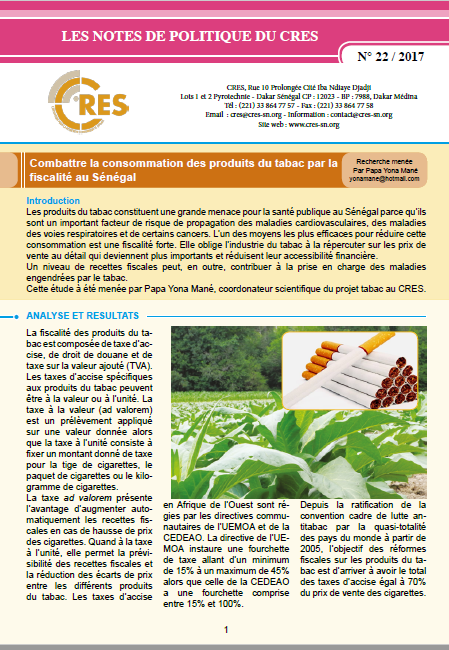 LES NOTES DE POLITIQUE DU CRES

N° 22 / 2017

CRES

CRES, Rue 10 Prolongée Cité Iba Ndiaye Djadji
Lots 1 et 2 Pyrotechnie - Dakar Sénégal CP : 12023 - BP : 7988, Dakar Médina
Tél : (221) 33 864 77 57 - Fax : (221) 33 864 77 58
Email : cres@cres-sn.org - Information : contact@cres-sn.org
Site web : www.cres-sn.org

Combattre la consommation des produits du tabac par la fiscalité au Sénégal

Recherche menée
Par Papa Yona Mané
yonamane@hotmail.com

Introduction
Les produits du tabac constituent une grande menace pour la santé publique au Sénégal parce qu'ils sont un important facteur de risque de propagation des maladies cardiovasculaires, des maladies des voies respiratoires et de certains cancers. L'un des moyens les plus efficaces pour réduire cette consommation est une fiscalité forte. Elle oblige l'industrie du tabac à la répercuter sur les prix de vente au détail qui deviennent plus importants et réduisent leur accessibilité financière.
Un niveau de recettes fiscales peut, en outre, contribuer à la prise en charge des maladies engendrées par le tabac.
Cette étude à été menée par Papa Yona Mané, coordonateur scientifique du projet tabac au CRES.

ANALYSE ET RESULTATS

La fiscalité des produits du tabac est composée de taxe d'accise, de droit de douane et de taxe sur la valeur ajouté (TVA). Les taxes d'accise spécifiques aux produits du tabac peuvent être à la valeur ou à l'unité. La taxe à la valeur (ad valorem) est un prélèvement appliqué sur une valeur donnée alors que la taxe à l'unité consiste à fixer un montant donné de taxe pour la tige de cigarettes, le paquet de cigarettes ou le kilogramme de cigarettes.
La taxe ad valorem présente l'avantage d'augmenter automatiquement les recettes fiscales en cas de hausse de prix des cigarettes. Quand à la taxe à l'unité, elle permet la prévisibilité des recettes fiscales et la réduction des écarts de prix entre les différents produits du tabac. Les taxes d'accise

en Afrique de l'Ouest sont régies par les directives communautaires de l'UEMOA et de la CEDEAO. La directive de l'UEMOA instaure une fourchette de taxe allant d'un minimum de 15% à un maximum de 45% alors que celle de la CEDEAO a une fourchette comprise entre 15% et 100%.

Depuis la ratification de la convention cadre de lutte antitabac par la quasi-totalité des pays du monde à partir de 2005, l'objectif des réformes fiscales sur les produits du tabac est d'arriver à avoir le total des taxes d'accise égal à 70% du prix de vente des cigarettes.

1